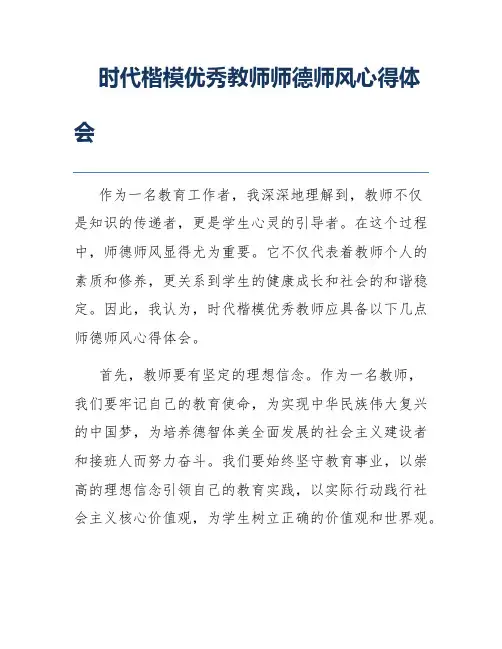 时代楷模优秀教师师德师风心得体会

作为一名教育工作者，我深深地理解到，教师不仅是知识的传递者，更是学生心灵的引导者。在这个过程中，师德师风显得尤为重要。它不仅代表着教师个人的素质和修养，更关系到学生的健康成长和社会的和谐稳定。因此，我认为，时代楷模优秀教师应具备以下几点师德师风心得体会。

首先，教师要有坚定的理想信念。作为一名教师，我们要牢记自己的教育使命，为实现中华民族伟大复兴的中国梦，为培养德智体美全面发展的社会主义建设者和接班人而努力奋斗。我们要始终坚守教育事业，以崇高的理想信念引领自己的教育实践，以实际行动践行社会主义核心价值观，为学生树立正确的价值观和世界观。